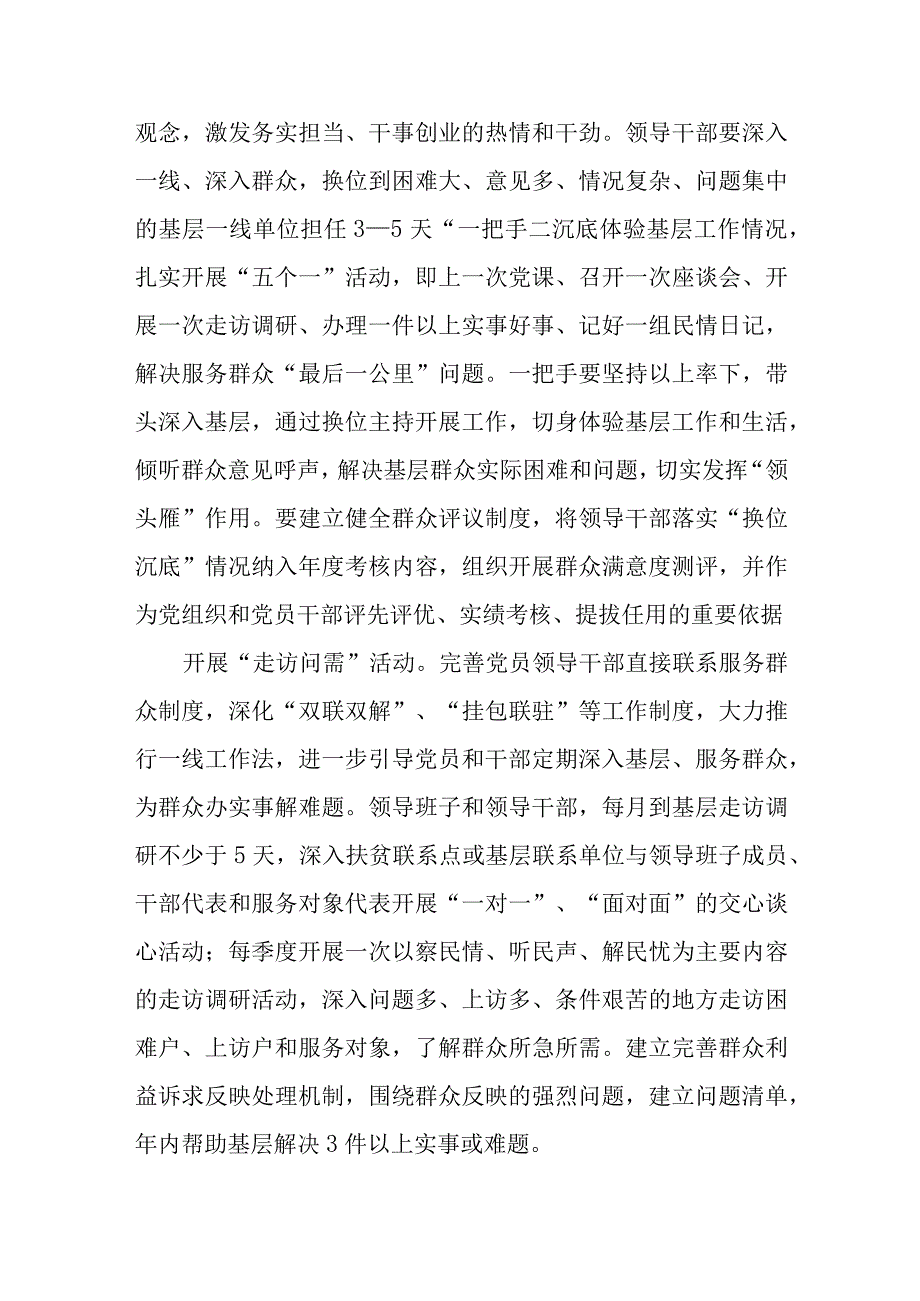 观念，激发务实担当、干事创业的热情和干劲。领导干部要深入一线、深入群众，换位到困难大、意见多、情况复杂、问题集中的基层一线单位担任3—5天“一把手二沉底体验基层工作情况，扎实开展“五个一”活动，即上一次党课、召开一次座谈会、开展一次走访调研、办理一件以上实事好事、记好一组民情日记，解决服务群众“最后一公里”问题。一把手要坚持以上率下，带头深入基层，通过换位主持开展工作，切身体验基层工作和生活，倾听群众意见呼声，解决基层群众实际困难和问题，切实发挥“领头雁”作用。要建立健全群众评议制度，将领导干部落实“换位沉底”情况纳入年度考核内容，组织开展群众满意度测评，并作为党组织和党员干部评先评优、实绩考核、提拔任用的重要依据

开展“走访问需”活动。完善党员领导干部直接联系服务群众制度，深化“双联双解”、“挂包联驻”等工作制度，大力推行一线工作法，进一步引导党员和干部定期深入基层、服务群众，为群众办实事解难题。领导班子和领导干部，每月到基层走访调研不少于5天，深入扶贫联系点或基层联系单位与领导班子成员、干部代表和服务对象代表开展“一对一”、“面对面”的交心谈心活动；每季度开展一次以察民情、听民声、解民忧为主要内容的走访调研活动，深入问题多、上访多、条件艰苦的地方走访困难户、上访户和服务对象，了解群众所急所需。建立完善群众利益诉求反映处理机制，围绕群众反映的强烈问题，建立问题清单，年内帮助基层解决3件以上实事或难题。